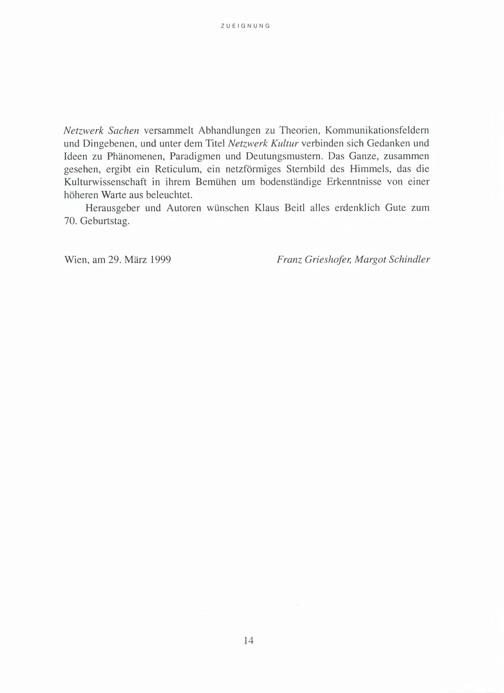 ZUEIGNUNG

Netzwerk Sachen versammelt Abhandlungen zu Theorien, Kommunikationsfeldern und Dingebenen, und unter dem Titel Netzwerk Kultur verbinden sich Gedanken und Ideen zu Phänomenen, Paradigmen und Deutungsmustern. Das Ganze, zusammen gesehen, ergibt ein Reticulum, ein netzförmiges Sternbild des Himmels, das die Kulturwissenschaft in ihrem Bemühen um bodenständige Erkenntnisse von einer höheren Warte aus beleuchtet.

Herausgeber und Autoren wünschen Klaus Beitl alles erdenklich Gute zum 70. Geburtstag.

Wien, am 29. März 1999

Franz Grieshofer, Margot Schindler

14